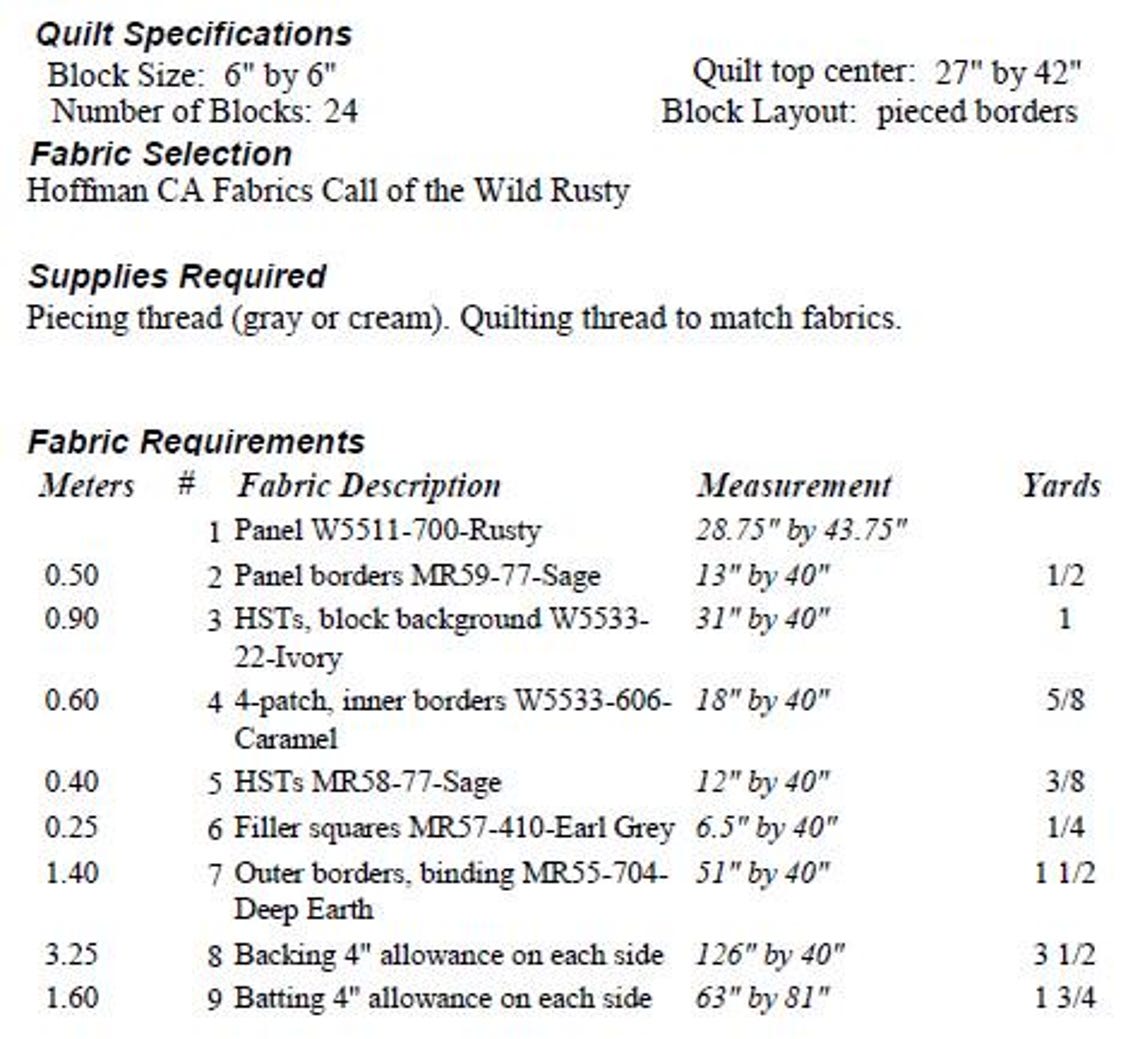 Quilt Specifications
Block Size: 6" by 6"
Number of Blocks: 24
Quilt top center: 27" by 42"
Block Layout: pieced borders

Fabric Selection
Hoffman CA Fabrics Call of the Wild Rusty

Supplies Required
Piecing thread (gray or cream). Quilting thread to match fabrics.

Fabric Requirements

| Meters | # | Fabric Description | Measurement | Yards |
|---|---|---|---|---|
| | 1 | Panel W5511-700-Rusty | 28.75" by 43.75" | |
| 0.50 | 2 | Panel borders MR59-77-Sage | 13" by 40" | 1/2 |
| 0.90 | 3 | HSTs, block background W5533-22-Ivory | 31" by 40" | 1 |
| 0.60 | 4 | 4-patch, inner borders W5533-606-Caramel | 18" by 40" | 5/8 |
| 0.40 | 5 | HSTs MR58-77-Sage | 12" by 40" | 3/8 |
| 0.25 | 6 | Filler squares MR57-410-Earl Grey | 6.5" by 40" | 1/4 |
| 1.40 | 7 | Outer borders, binding MR55-704-Deep Earth | 51" by 40" | 1 1/2 |
| 3.25 | 8 | Backing 4" allowance on each side | 126" by 40" | 3 1/2 |
| 1.60 | 9 | Batting 4" allowance on each side | 63" by 81" | 1 3/4 |